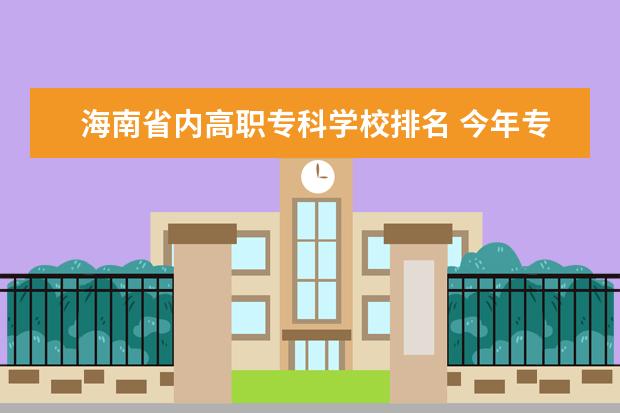 海南省内高职专科学校排名 今年专